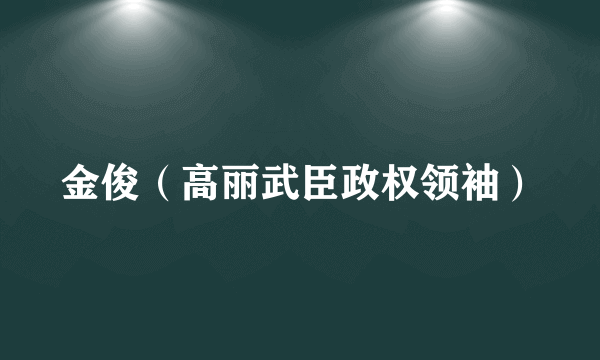 金俊（高丽武臣政权领袖）